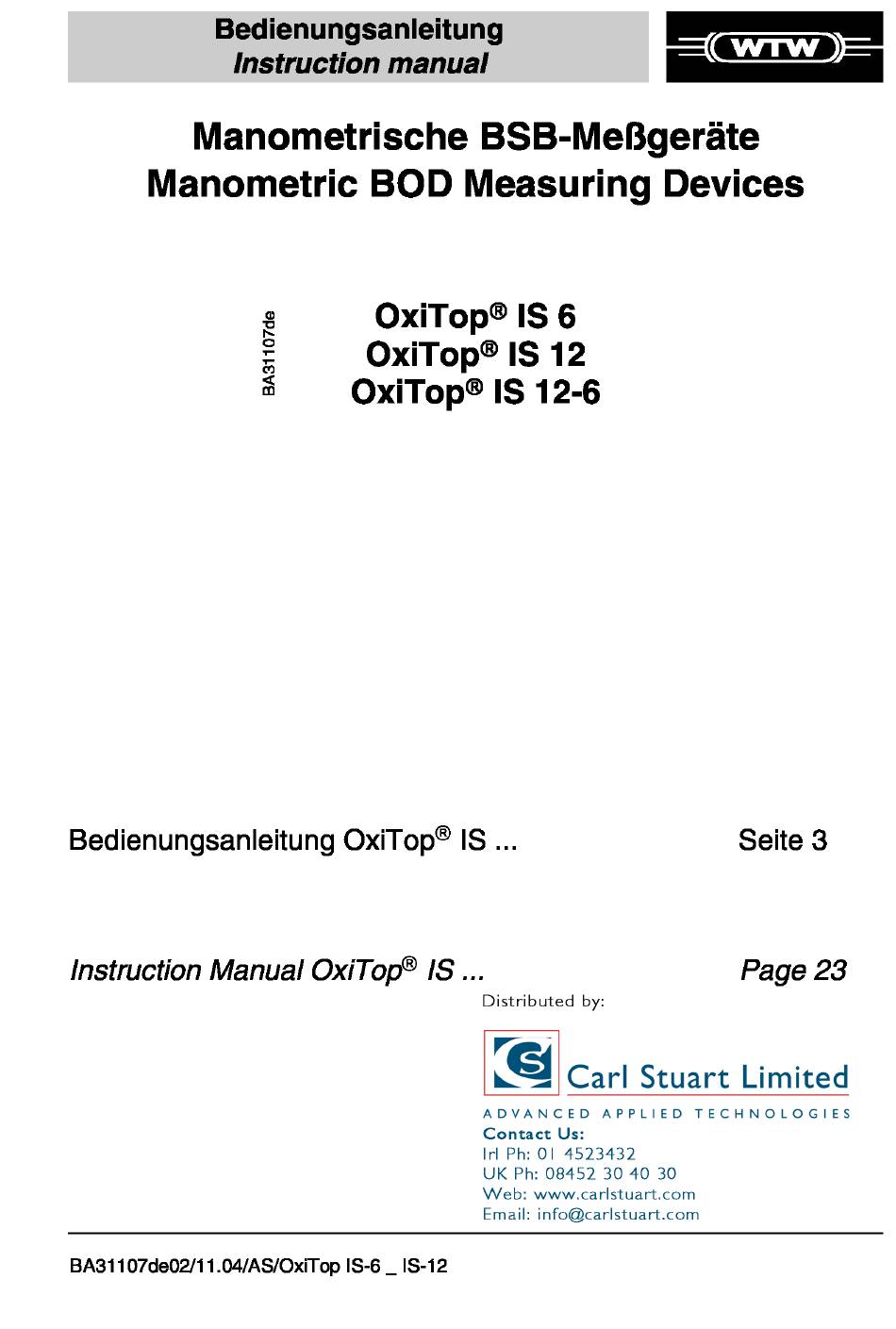 Bedienungsanleitung
Instruction manual

WTW

Manometrische BSB-Meßgeräte
Manometric BOD Measuring Devices

BA31107de

OxiTop® IS 6
OxiTop® IS 12
OxiTop® IS 12-6

Bedienungsanleitung OxiTop® IS ... Seite 3

Instruction Manual OxiTop® IS ... Page 23

Distributed by:

CS Carl Stuart Limited
ADVANCED APPLIED TECHNOLOGIES
Contact Us:
Irl Ph: 01 4523432
UK Ph: 08452 30 40 30
Web: www.carlstuart.com
Email: info@carlstuart.com

BA31107de02/11.04/AS/OxiTop IS-6 _ IS-12